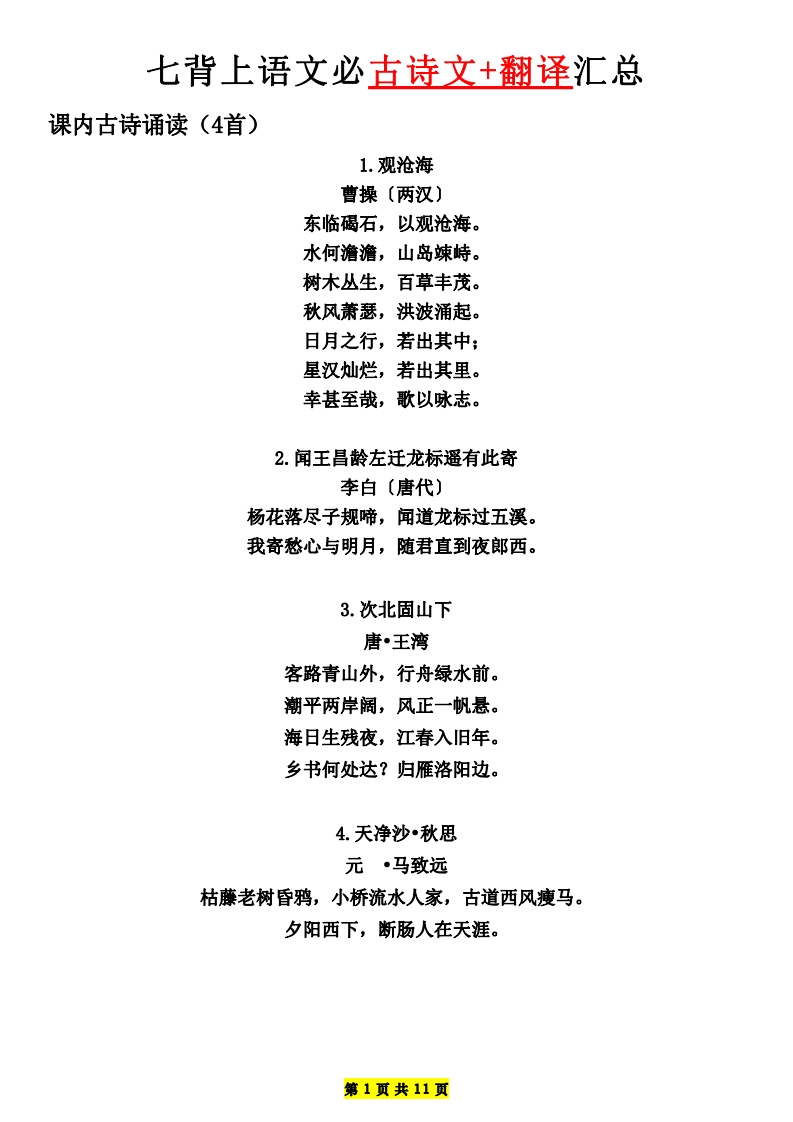 七背上语文必古诗文+翻译汇总

课内古诗诵读（4首）

1.观沧海

曹操〔两汉〕

东临碣石，以观沧海。

水何澹澹，山岛竦峙。

树木丛生，百草丰茂。

秋风萧瑟，洪波涌起。

日月之行，若出其中；

星汉灿烂，若出其里。

幸甚至哉，歌以咏志。

2.闻王昌龄左迁龙标遥有此寄

李白〔唐代〕

杨花落尽子规啼，闻道龙标过五溪。

我寄愁心与明月，随君直到夜郎西。

3.次北固山下

唐•王湾

客路青山外，行舟绿水前。

潮平两岸阔，风正一帆悬。

海日生残夜，江春入旧年。

乡书何处达？归雁洛阳边。

4.天净沙•秋思

元 •马致远

枯藤老树昏鸦，小桥流水人家，古道西风瘦马。

夕阳西下，断肠人在天涯。

第 1 页 共 11 页